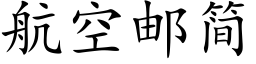 航空邮简